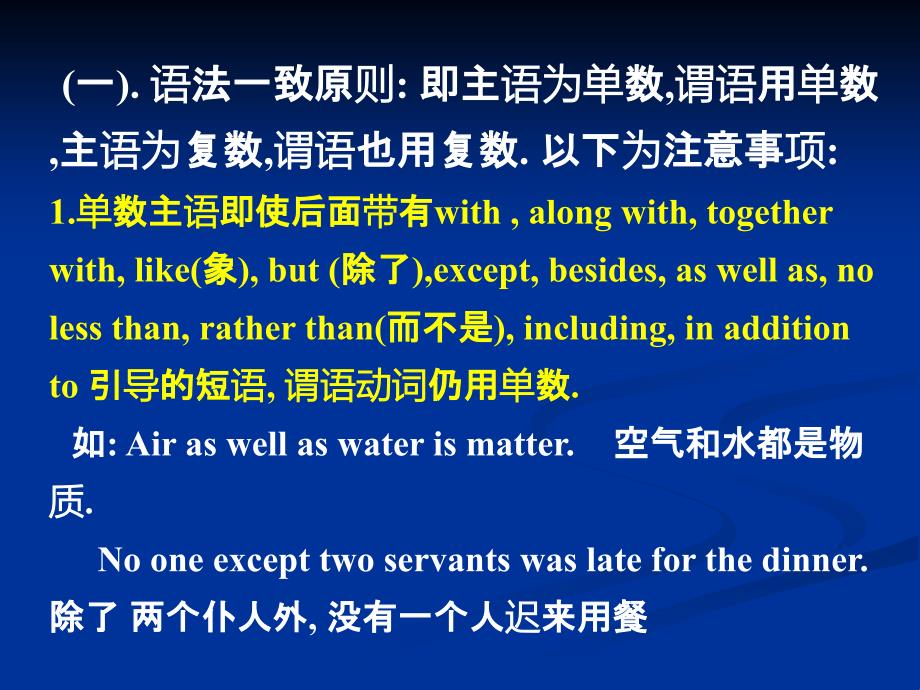 (一). 语法一致原则: 即主语为单数,谓语用单数,主语为复数,谓语也用复数. 以下为注意事项:

1.单数主语即使后面带有with , along with, together with, like(象), but (除了),except, besides, as well as, no less than, rather than(而不是), including, in addition to 引导的短语, 谓语动词仍用单数.

如: Air as well as water is matter.　空气和水都是物质.

No one except two servants was late for the dinner. 除了 两个仆人外, 没有一个人迟来用餐